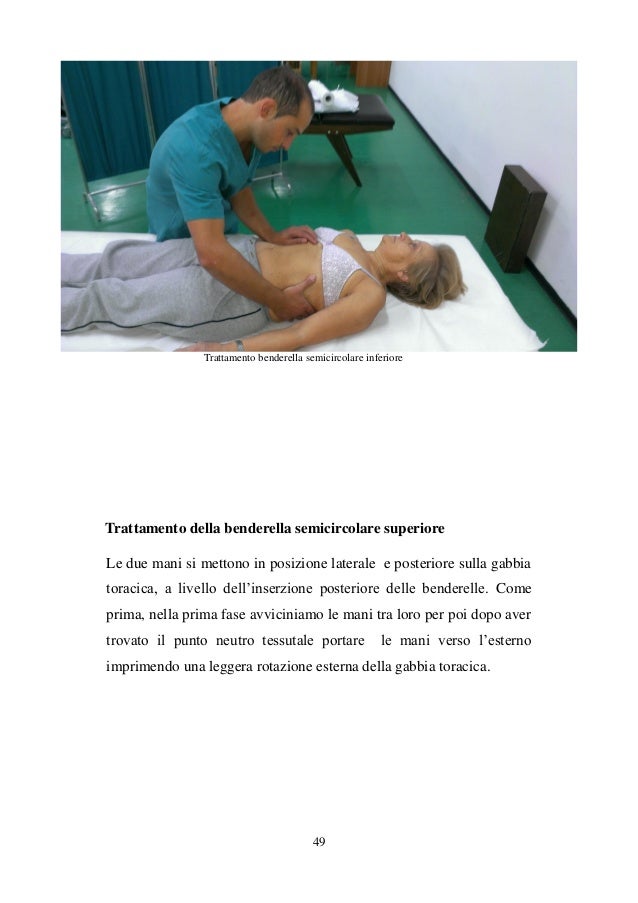 Trattamento benderella semicircolare inferiore

Trattamento della benderella semicircolare superiore

Le due mani si mettono in posizione laterale e posteriore sulla gabbia toracica, a livello dell'inserzione posteriore delle benderelle. Come prima, nella prima fase avviciniamo le mani tra loro per poi dopo aver trovato il punto neutro tessutale portare le mani verso l'esterno imprimendo una leggera rotazione esterna della gabbia toracica.

49